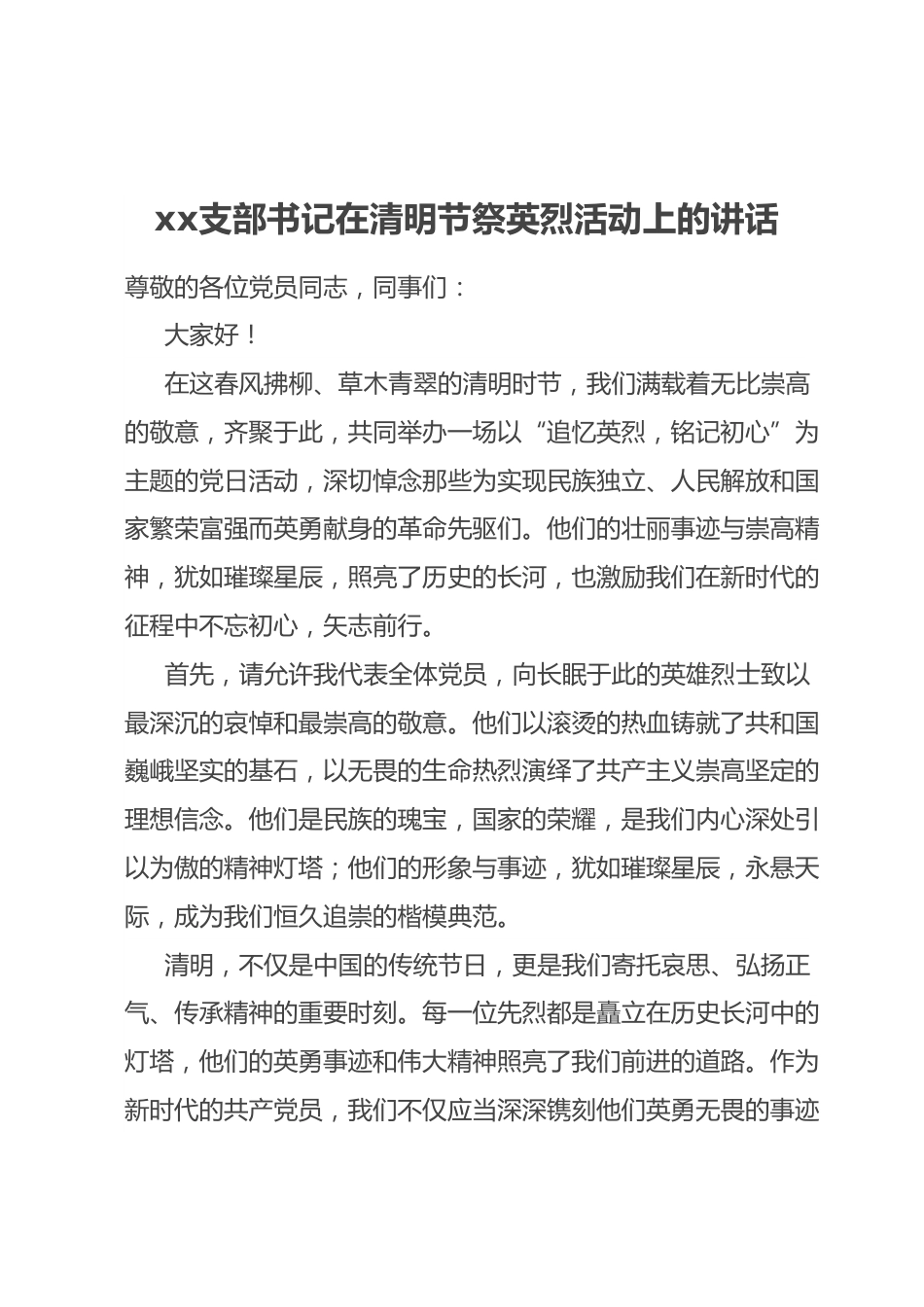 xx支部书记在清明节祭英烈活动上的讲话

尊敬的各位党员同志，同事们：

大家好！

在这春风拂柳、草木青翠的清明时节，我们满载着无比崇高的敬意，齐聚于此，共同举办一场以“追忆英烈，铭记初心”为主题的党日活动，深切悼念那些为实现民族独立、人民解放和国家繁荣富强而英勇献身的革命先驱们。他们的壮丽事迹与崇高精神，犹如璀璨星辰，照亮了历史的长河，也激励我们在新时代的征程中不忘初心，矢志前行。

首先，请允许我代表全体党员，向长眠于此的英雄烈士致以最深沉的哀悼和最崇高的敬意。他们以滚烫的热血铸就了共和国巍峨坚实的基石，以无畏的生命热烈演绎了共产主义崇高坚定的理想信念。他们是民族的瑰宝，国家的荣耀，是我们内心深处引以为傲的精神灯塔；他们的形象与事迹，犹如璀璨星辰，永悬天际，成为我们恒久追崇的楷模典范。

清明，不仅是中国的传统节日，更是我们寄托哀思、弘扬正气、传承精神的重要时刻。每一位先烈都是矗立在历史长河中的灯塔，他们的英勇事迹和伟大精神照亮了我们前进的道路。作为新时代的共产党员，我们不仅应当深深镌刻他们英勇无畏的事迹